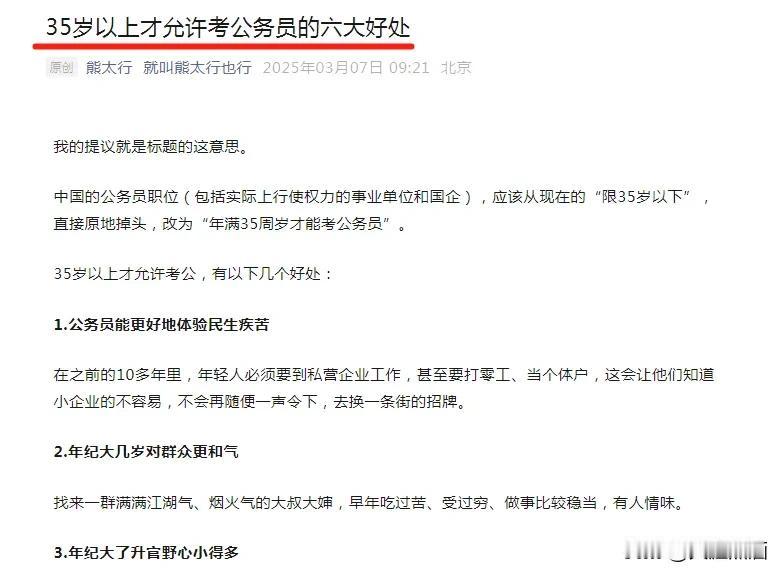 35岁以上才允许考公务员的六大好处

原创 熊太行 就叫熊太行也行 2025年03月07日 09:21 北京

我的提议就是标题的这意思。

中国的公务员职位（包括实际上行使权力的事业单位和国企），应该从现在的“限35岁以下”，直接原地掉头，改为“年满35周岁才能考公务员”。

35岁以上才允许考公，有以下几个好处：

1.公务员能更好地体验民生疾苦

在之前的10多年里，年轻人必须要到私营企业工作，甚至要打零工、当个体户，这会让他们知道小企业的不容易，不会再随便一声令下，去换一条街的招牌。

2.年纪大几岁对群众更和气

找来一群满满江湖气、烟火气的大叔大婶，早年吃过苦、受过穷、做事比较稳当，有人情味。

3.年纪大了升官野心小得多